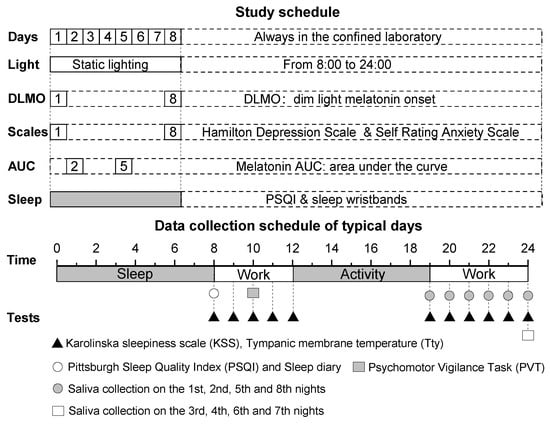 Study schedule

Days 1 2 3 4 5 6 7 8 Always in the confined laboratory

Light Static lighting From 8:00 to 24:00

DLMO 1 8 DLMO: dim light melatonin onset

Scales 1 8 Hamilton Depression Scale & Self Rating Anxiety Scale

AUC 2 5 Melatonin AUC: area under the curve

Sleep PSQI & sleep wristbands

Data collection schedule of typical days

Time 0 2 4 6 8 10 12 14 16 18 20 22 24

Sleep Work Activity Work

Tests

▲ Karolinska sleepiness scale (KSS), Tympanic membrane temperature (Tty)

○ Pittsburgh Sleep Quality Index (PSQI) and Sleep diary Psychomotor Vigilance Task (PVT)

Saliva collection on the 1st, 2nd, 5th and 8th nights

Saliva collection on the 3rd, 4th, 6th and 7th nights